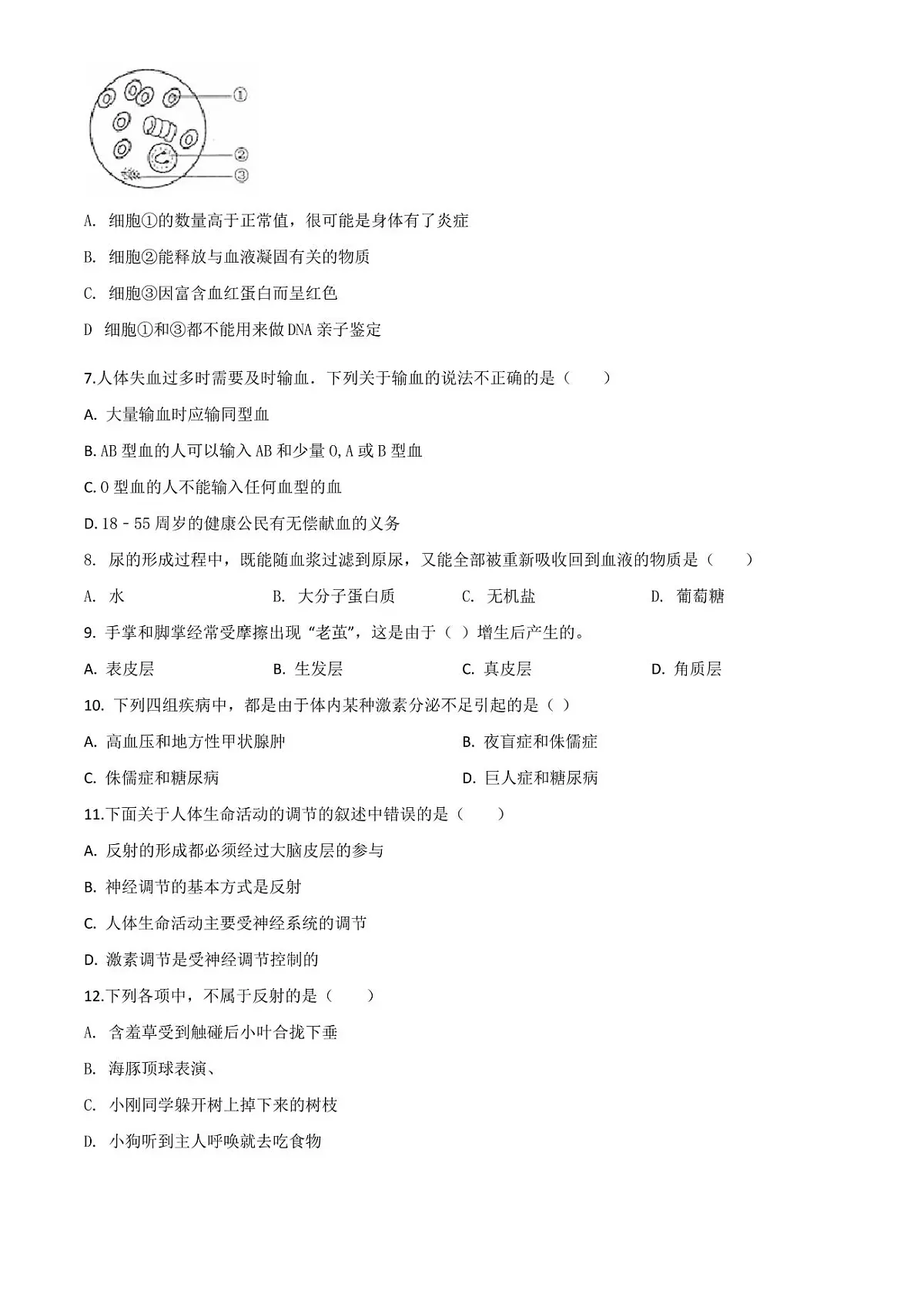 ①
②
③

A. 细胞①的数量高于正常值，很可能是身体有了炎症

B. 细胞②能释放与血液凝固有关的物质

C. 细胞③因富含血红蛋白而呈红色

D 细胞①和③都不能用来做DNA亲子鉴定

7.人体失血过多时需要及时输血．下列关于输血的说法不正确的是（　　）

A. 大量输血时应输同型血

B. AB型血的人可以输入AB和少量O,A或B型血

C. O型血的人不能输入任何血型的血

D. 18﹣55周岁的健康公民有无偿献血的义务

8. 尿的形成过程中，既能随血浆过滤到原尿，又能全部被重新吸收回到血液的物质是（　　）

A. 水　　B. 大分子蛋白质　　C. 无机盐　　D. 葡萄糖

9. 手掌和脚掌经常受摩擦出现“老茧”，这是由于（ ）增生后产生的。

A. 表皮层　　B. 生发层　　C. 真皮层　　D. 角质层

10. 下列四组疾病中，都是由于体内某种激素分泌不足引起的是（ ）

A. 高血压和地方性甲状腺肿　　B. 夜盲症和侏儒症

C. 侏儒症和糖尿病　　D. 巨人症和糖尿病

11.下面关于人体生命活动的调节的叙述中错误的是（　　）

A. 反射的形成都必须经过大脑皮层的参与

B. 神经调节的基本方式是反射

C. 人体生命活动主要受神经系统的调节

D. 激素调节是受神经调节控制的

12.下列各项中，不属于反射的是（　　）

A. 含羞草受到触碰后小叶合拢下垂

B. 海豚顶球表演、

C. 小刚同学躲开树上掉下来的树枝

D. 小狗听到主人呼唤就去吃食物